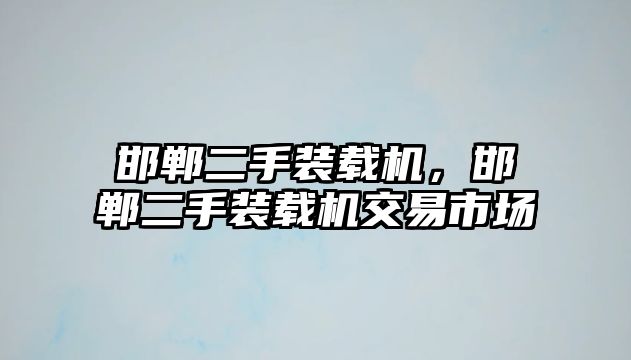 邯郸二手装载机，邯郸二手装载机交易市场